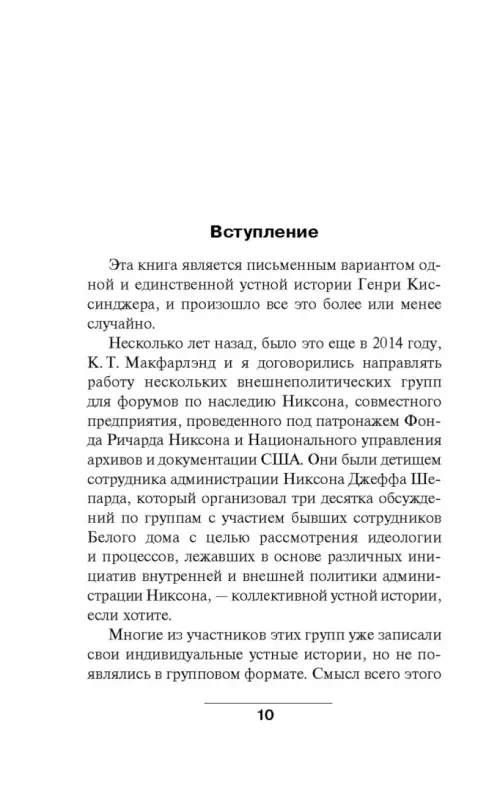 Вступление

Эта книга является письменным вариантом одной и единственной устной истории Генри Киссинджера, и произошло все это более или менее случайно.

Несколько лет назад, было это еще в 2014 году, К. Т. Макфарлэнд и я договорились направлять работу нескольких внешнеполитических групп для форумов по наследию Никсона, совместного предприятия, проведенного под патронажем Фонда Ричарда Никсона и Национального управления архивов и документации США. Они были детищем сотрудника администрации Никсона Джеффа Шепарда, который организовал три десятка обсуждений по группам с участием бывших сотрудников Белого дома с целью рассмотрения идеологии и процессов, лежавших в основе различных инициатив внутренней и внешней политики администрации Никсона, — коллективной устной истории, если хотите.

Многие из участников этих групп уже записали свои индивидуальные устные истории, но не появлялись в групповом формате. Смысл всего этого

10